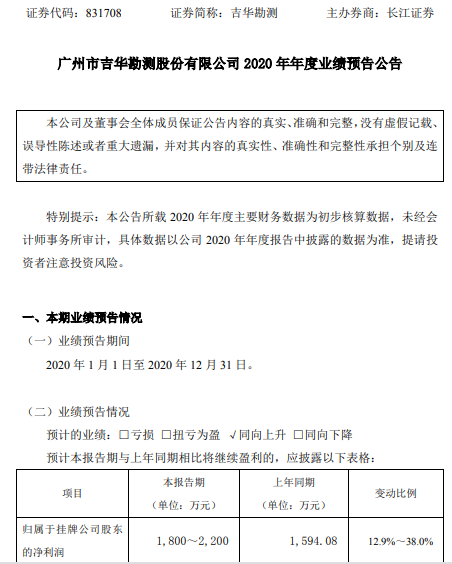 证券代码：831708　　　证券简称：吉华勘测　　　主办券商：长江证券

广州市吉华勘测股份有限公司 2020 年年度业绩预告公告

本公司及董事会全体成员保证公告内容的真实、准确和完整，没有虚假记载、误导性陈述或者重大遗漏，并对其内容的真实性、准确性和完整性承担个别及连带法律责任。

特别提示：本公告所载 2020 年年度主要财务数据为初步核算数据，未经会计师事务所审计，具体数据以公司 2020 年年度报告中披露的数据为准，提请投资者注意投资风险。

一、本期业绩预告情况

（一）业绩预告期间

2020 年 1 月 1 日至 2020 年 12 月 31 日。

（二）业绩预告情况

预计的业绩：□亏损 □扭亏为盈 √同向上升 □同向下降

预计本报告期与上年同期相比将继续盈利的，应披露以下表格：

| 项目 | 本报告期（单位：万元） | 上年同期（单位：万元） | 变动比例 |
|---|---|---|---|
| 归属于挂牌公司股东的净利润 | 1，800～2，200 | 1，594.08 | 12.9%～38.0% |